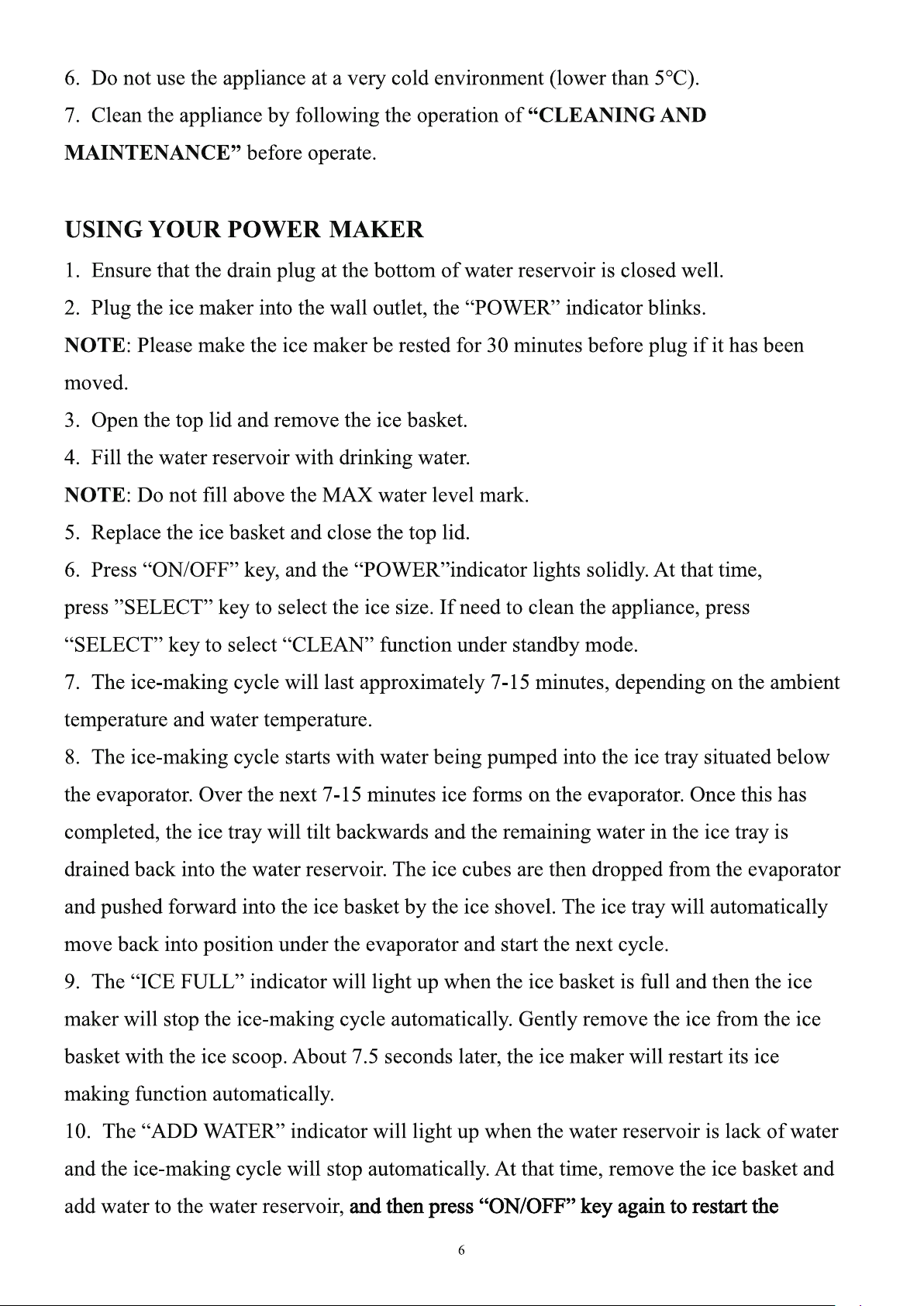 6. Do not use the appliance at a very cold environment (lower than 5°C).

7. Clean the appliance by following the operation of "CLEANING AND MAINTENANCE" before operate.

USING YOUR POWER MAKER

1. Ensure that the drain plug at the bottom of water reservoir is closed well.

2. Plug the ice maker into the wall outlet, the "POWER" indicator blinks.

NOTE: Please make the ice maker be rested for 30 minutes before plug if it has been moved.

3. Open the top lid and remove the ice basket.

4. Fill the water reservoir with drinking water.

NOTE: Do not fill above the MAX water level mark.

5. Replace the ice basket and close the top lid.

6. Press "ON/OFF" key, and the "POWER"indicator lights solidly. At that time, press "SELECT" key to select the ice size. If need to clean the appliance, press "SELECT" key to select "CLEAN" function under standby mode.

7. The ice-making cycle will last approximately 7-15 minutes, depending on the ambient temperature and water temperature.

8. The ice-making cycle starts with water being pumped into the ice tray situated below the evaporator. Over the next 7-15 minutes ice forms on the evaporator. Once this has completed, the ice tray will tilt backwards and the remaining water in the ice tray is drained back into the water reservoir. The ice cubes are then dropped from the evaporator and pushed forward into the ice basket by the ice shovel. The ice tray will automatically move back into position under the evaporator and start the next cycle.

9. The "ICE FULL" indicator will light up when the ice basket is full and then the ice maker will stop the ice-making cycle automatically. Gently remove the ice from the ice basket with the ice scoop. About 7.5 seconds later, the ice maker will restart its ice making function automatically.

10. The "ADD WATER" indicator will light up when the water reservoir is lack of water and the ice-making cycle will stop automatically. At that time, remove the ice basket and add water to the water reservoir, and then press "ON/OFF" key again to restart the

6